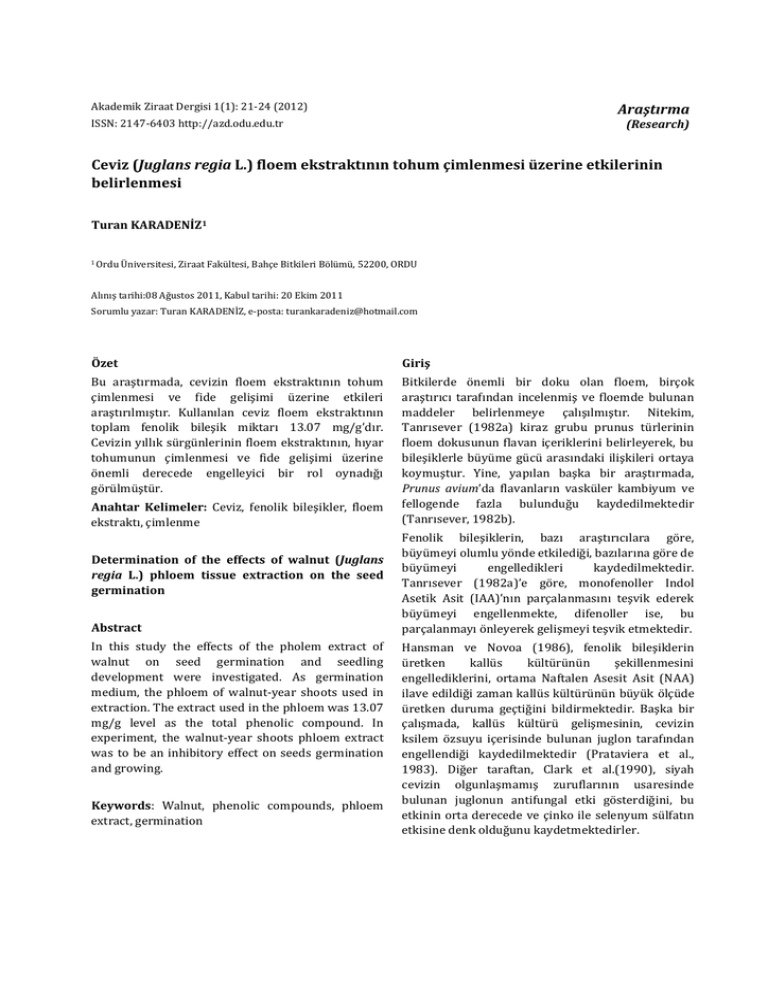 Akademik Ziraat Dergisi 1(1): 21-24 (2012)
ISSN: 2147-6403 http://azd.odu.edu.tr

Araştırma
(Research)

Ceviz (Juglans regia L.) floem ekstraktının tohum çimlenmesi üzerine etkilerinin belirlenmesi

Turan KARADENİZ$^{1}$

$^{1}$ Ordu Üniversitesi, Ziraat Fakültesi, Bahçe Bitkileri Bölümü, 52200, ORDU

Alınış tarihi:08 Ağustos 2011, Kabul tarihi: 20 Ekim 2011
Sorumlu yazar: Turan KARADENİZ, e-posta: turankaradeniz@hotmail.com

Özet

Bu araştırmada, cevizin floem ekstraktının tohum çimlenmesi ve fide gelişimi üzerine etkileri araştırılmıştır. Kullanılan ceviz floem ekstraktının toplam fenolik bileşik miktarı 13.07 mg/g'dır. Cevizin yıllık sürgünlerinin floem ekstraktının, hıyar tohumunun çimlenmesi ve fide gelişimi üzerine önemli derecede engelleyici bir rol oynadığı görülmüştür.

Anahtar Kelimeler: Ceviz, fenolik bileşikler, floem ekstraktı, çimlenme

Determination of the effects of walnut (Juglans regia L.) phloem tissue extraction on the seed germination

Abstract

In this study the effects of the pholem extract of walnut on seed germination and seedling development were investigated. As germination medium, the phloem of walnut-year shoots used in extraction. The extract used in the phloem was 13.07 mg/g level as the total phenolic compound. In experiment, the walnut-year shoots phloem extract was to be an inhibitory effect on seeds germination and growing.

Keywords: Walnut, phenolic compounds, phloem extract, germination

Giriş

Bitkilerde önemli bir doku olan floem, birçok araştırıcı tarafından incelenmiş ve floemde bulunan maddeler belirlenmeye çalışılmıştır. Nitekim, Tanrısever (1982a) kiraz grubu prunus türlerinin floem dokusunun flavan içeriklerini belirleyerek, bu bileşiklerle büyüme gücü arasındaki ilişkileri ortaya koymuştur. Yine, yapılan başka bir araştırmada, Prunus avium'da flavanların vasküler kambiyum ve fellogende fazla bulunduğu kaydedilmektedir (Tanrısever, 1982b).

Fenolik bileşiklerin, bazı araştırıcılara göre, büyümeyi olumlu yönde etkilediği, bazılarına göre de büyümeyi engelledikleri kaydedilmektedir. Tanrısever (1982a)'e göre, monofenoller Indol Asetik Asit (IAA)'nın parçalanmasını teşvik ederek büyümeyi engellenmekte, difenoller ise, bu parçalanmayı önleyerek gelişmeyi teşvik etmektedir.

Hansman ve Novoa (1986), fenolik bileşiklerin üretken kallüs kültürünün şekillenmesini engellediklerini, ortama Naftalen Asesit Asit (NAA) ilave edildiği zaman kallüs kültürünün büyük ölçüde üretken duruma geçtiğini bildirmektedir. Başka bir çalışmada, kallüs kültürü gelişmesinin, cevizin ksilem özsuyu içerisinde bulunan juglon tarafından engellendiği kaydedilmektedir (Prataviera et al., 1983). Diğer taraftan, Clark et al.(1990), siyah cevizin olgunlaşmamış zuruflarının usaresinde bulunan juglonun antifungal etki gösterdiğini, bu etkinin orta derecede ve çinko ile selenyum sülfatın etkisine denk olduğunu kaydetmektedirler.